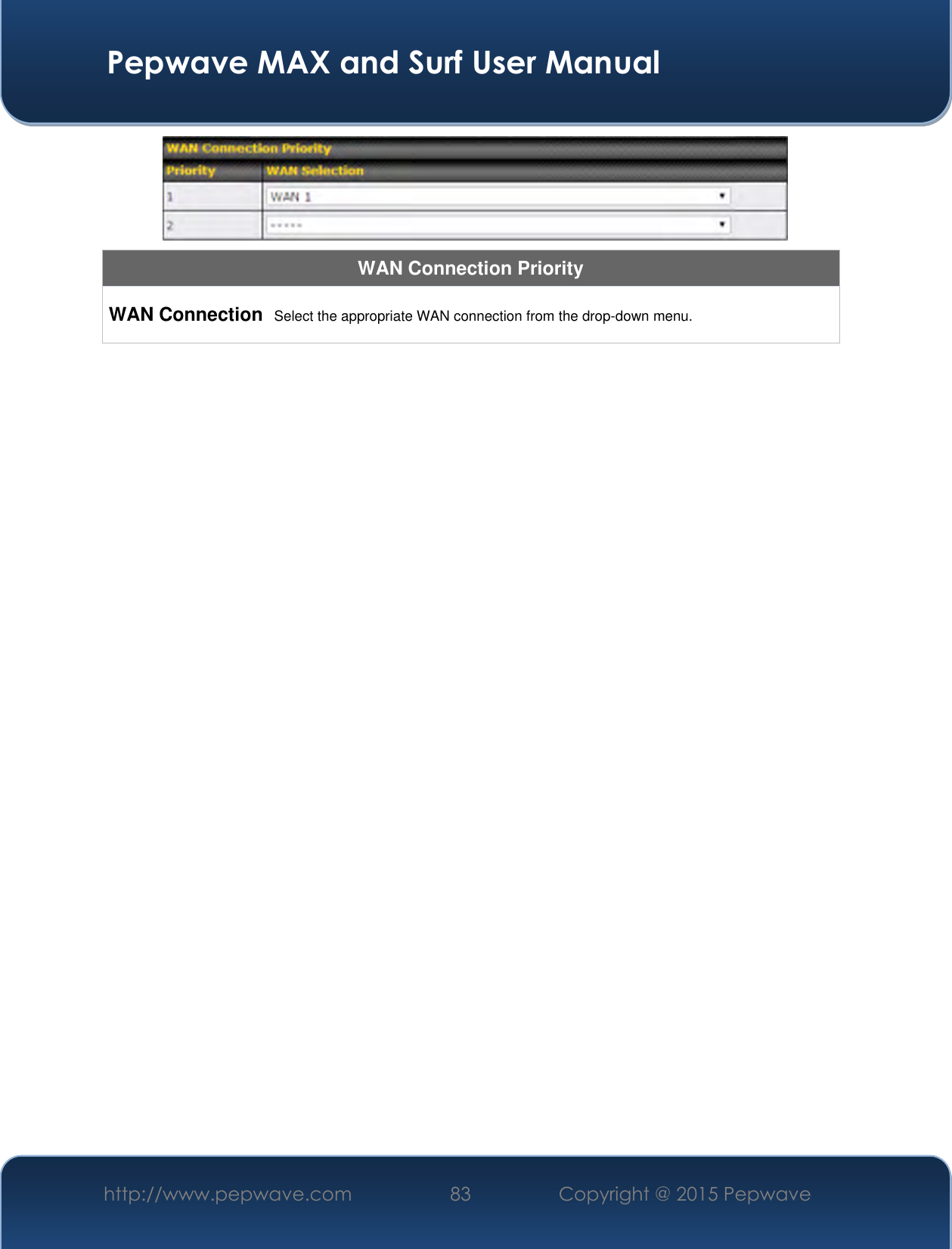 Pepwave MAX and Surf User Manual

WAN Connection Priority

| Priority | WAN Selection |
|---|---|
| 1 | WAN 1 |
| 2 | ----- |

| WAN Connection Priority | |
|---|---|
| WAN Connection | Select the appropriate WAN connection from the drop-down menu. |

http://www.pepwave.com 83 Copyright @ 2015 Pepwave